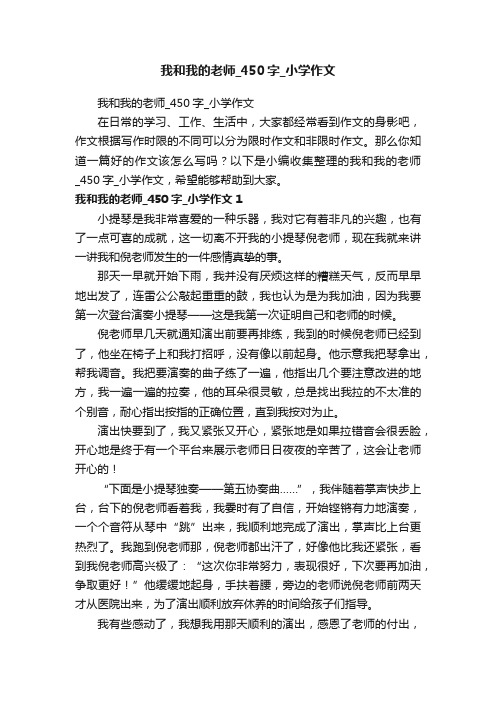 我和我的老师_450字_小学作文

我和我的老师_450字_小学作文

在日常的学习、工作、生活中，大家都经常看到作文的身影吧，作文根据写作时限的不同可以分为限时作文和非限时作文。那么你知道一篇好的作文该怎么写吗？以下是小编收集整理的我和我的老师_450字_小学作文，希望能够帮助到大家。

我和我的老师_450字_小学作文1

小提琴是我非常喜爱的一种乐器，我对它有着非凡的兴趣，也有了一点可喜的成就，这一切离不开我的小提琴倪老师，现在我就来讲一讲我和倪老师发生的一件感情真挚的事。

那天一早就开始下雨，我并没有厌烦这样的糟糕天气，反而早早地出发了，连雷公公敲起重重的鼓，我也认为是为我加油，因为我要第一次登台演奏小提琴——这是我第一次证明自己和老师的时候。

倪老师早几天就通知演出前要再排练，我到的时候倪老师已经到了，他坐在椅子上和我打招呼，没有像以前起身。他示意我把琴拿出，帮我调音。我把要演奏的曲子练了一遍，他指出几个要注意改进的地方，我一遍一遍的拉奏，他的耳朵很灵敏，总是找出我拉的不太准的个别音，耐心指出按指的正确位置，直到我按对为止。

演出快要到了，我又紧张又开心，紧张地是如果拉错音会很丢脸，开心地是终于有一个平台来展示老师日日夜夜的辛苦了，这会让老师开心的！

“下面是小提琴独奏——第五协奏曲……”，我伴随着掌声快步上台，台下的倪老师看着我，我霎时有了自信，开始铿锵有力地演奏，一个个音符从琴中“跳”出来，我顺利地完成了演出，掌声比上台更热烈了。我跑到倪老师那，倪老师都出汗了，好像他比我还紧张，看到我倪老师高兴极了：“这次你非常努力，表现很好，下次要再加油，争取更好！”他缓缓地起身，手扶着腰，旁边的老师说倪老师前两天才从医院出来，为了演出顺利放弃休养的时间给孩子们指导。

我有些感动了，我想我用那天顺利的演出，感恩了老师的付出，